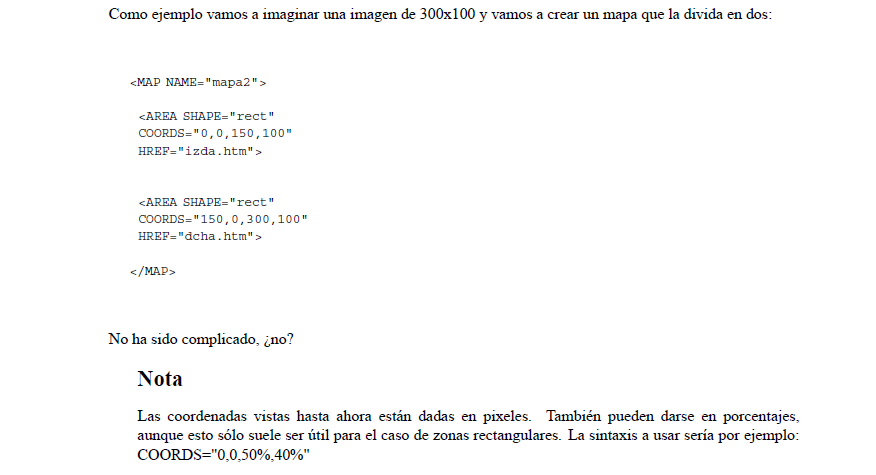 Como ejemplo vamos a imaginar una imagen de 300x100 y vamos a crear un mapa que la divida en dos:

<MAP NAME="mapa2">

<AREA SHAPE="rect"
COORDS="0,0,150,100"
HREF="izda.htm">

<AREA SHAPE="rect"
COORDS="150,0,300,100"
HREF="dcha.htm">

</MAP>

No ha sido complicado, ¿no?

Nota

Las coordenadas vistas hasta ahora están dadas en pixeles. También pueden darse en porcentajes, aunque esto sólo suele ser útil para el caso de zonas rectangulares. La sintaxis a usar sería por ejemplo: COORDS="0,0,50%,40%"